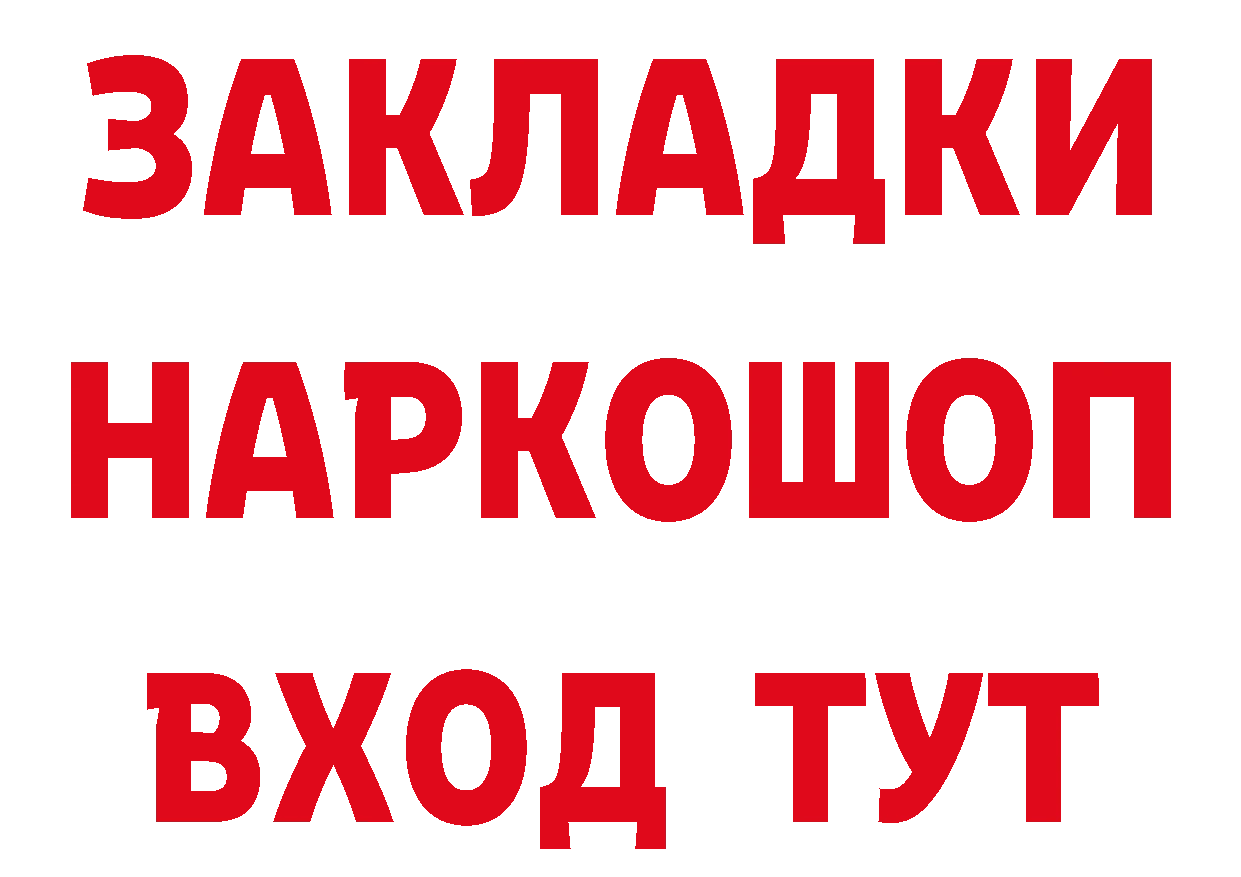 ЗАКЛАДКИ НАРКОШОП ВХОД ТУТ